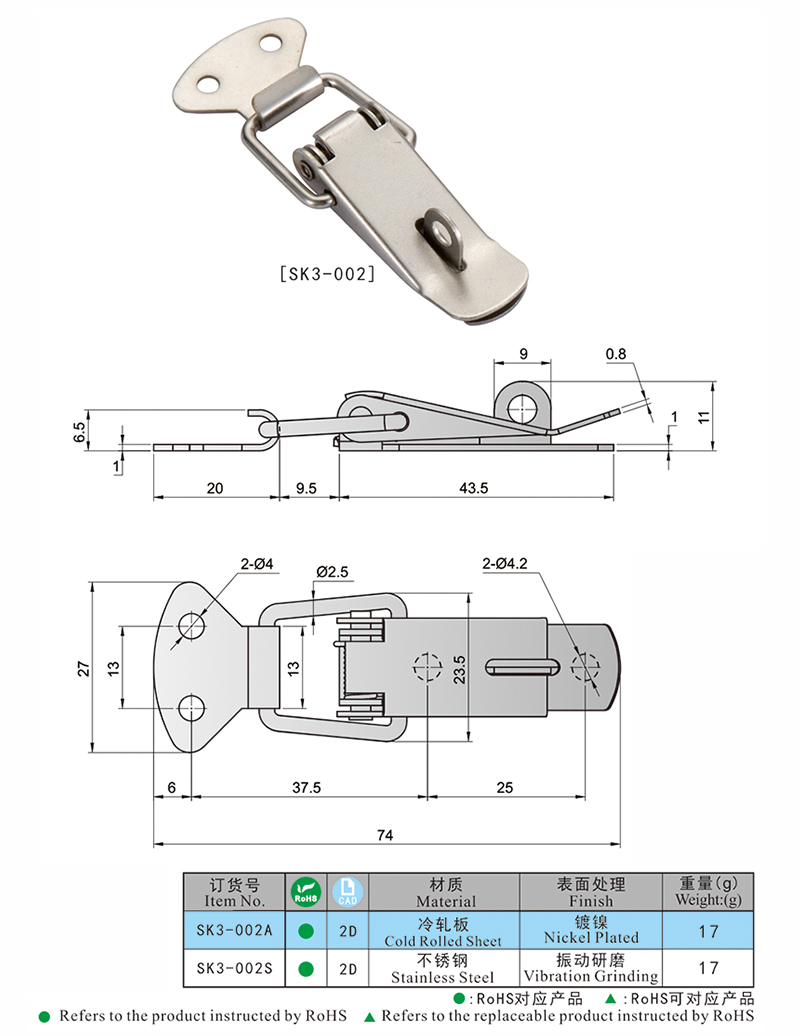 [SK3-002]

9
0.8
6.5
1
1
11
20
9.5
43.5

2-Ø4
Ø2.5
2-Ø4.2
27
13
13
23.5
6
37.5
25
74

| 订货号 Item No. | RoHS | CAD | 材质 Material | 表面处理 Finish | 重量(g) Weight:(g) |
|---|---|---|---|---|---|
| SK3-002A | ● | 2D | 冷轧板 Cold Rolled Sheet | 镀镍 Nickel Plated | 17 |
| SK3-002S | ● | 2D | 不锈钢 Stainless Steel | 振动研磨 Vibration Grinding | 17 |

●:RoHS对应产品 ▲:RoHS可对应产品
● Refers to the product instructed by RoHS ▲ Refers to the replaceable product instructed by RoHS